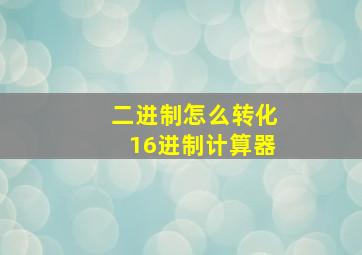 二进制怎么转化
16进制计算器